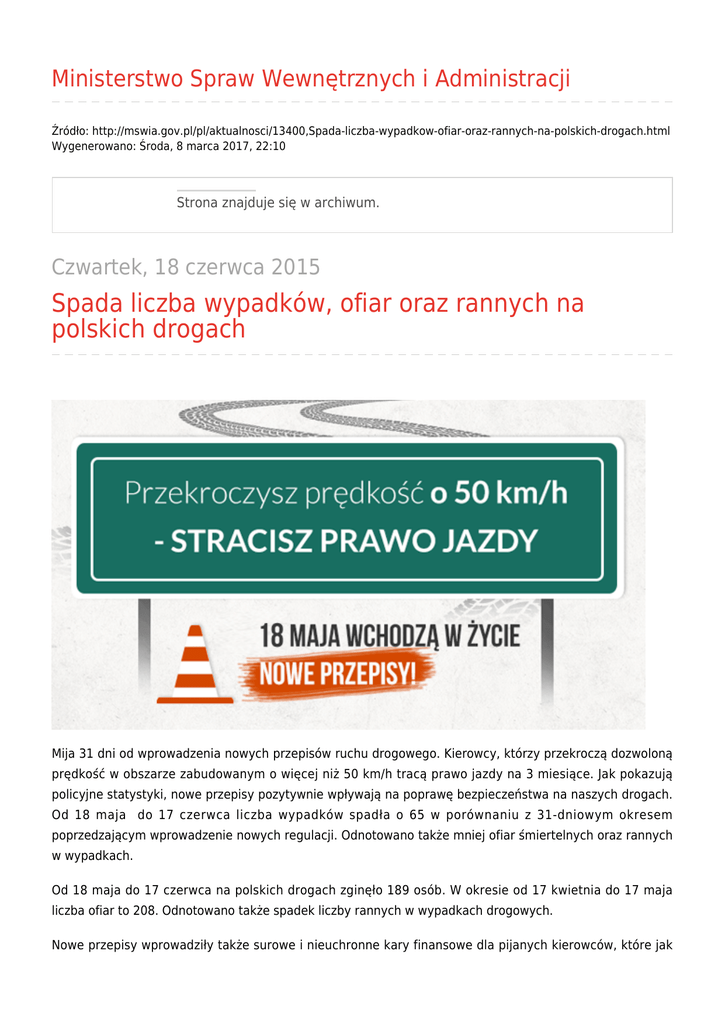 Ministerstwo Spraw Wewnętrznych i Administracji

Źródło: http://mswia.gov.pl/pl/aktualnosci/13400,Spada-liczba-wypadkow-ofiar-oraz-rannych-na-polskich-drogach.html
Wygenerowano: Środa, 8 marca 2017, 22:10

Strona znajduje się w archiwum.

Czwartek, 18 czerwca 2015

Spada liczba wypadków, ofiar oraz rannych na polskich drogach

Przekroczysz prędkość o 50 km/h
- STRACISZ PRAWO JAZDY

18 MAJA WCHODZĄ W ŻYCIE
NOWE PRZEPISY!

Mija 31 dni od wprowadzenia nowych przepisów ruchu drogowego. Kierowcy, którzy przekroczą dozwoloną prędkość w obszarze zabudowanym o więcej niż 50 km/h tracą prawo jazdy na 3 miesiące. Jak pokazują policyjne statystyki, nowe przepisy pozytywnie wpływają na poprawę bezpieczeństwa na naszych drogach. Od 18 maja do 17 czerwca liczba wypadków spadła o 65 w porównaniu z 31-dniowym okresem poprzedzającym wprowadzenie nowych regulacji. Odnotowano także mniej ofiar śmiertelnych oraz rannych w wypadkach.

Od 18 maja do 17 czerwca na polskich drogach zginęło 189 osób. W okresie od 17 kwietnia do 17 maja liczba ofiar to 208. Odnotowano także spadek liczby rannych w wypadkach drogowych.

Nowe przepisy wprowadziły także surowe i nieuchronne kary finansowe dla pijanych kierowców, które jak